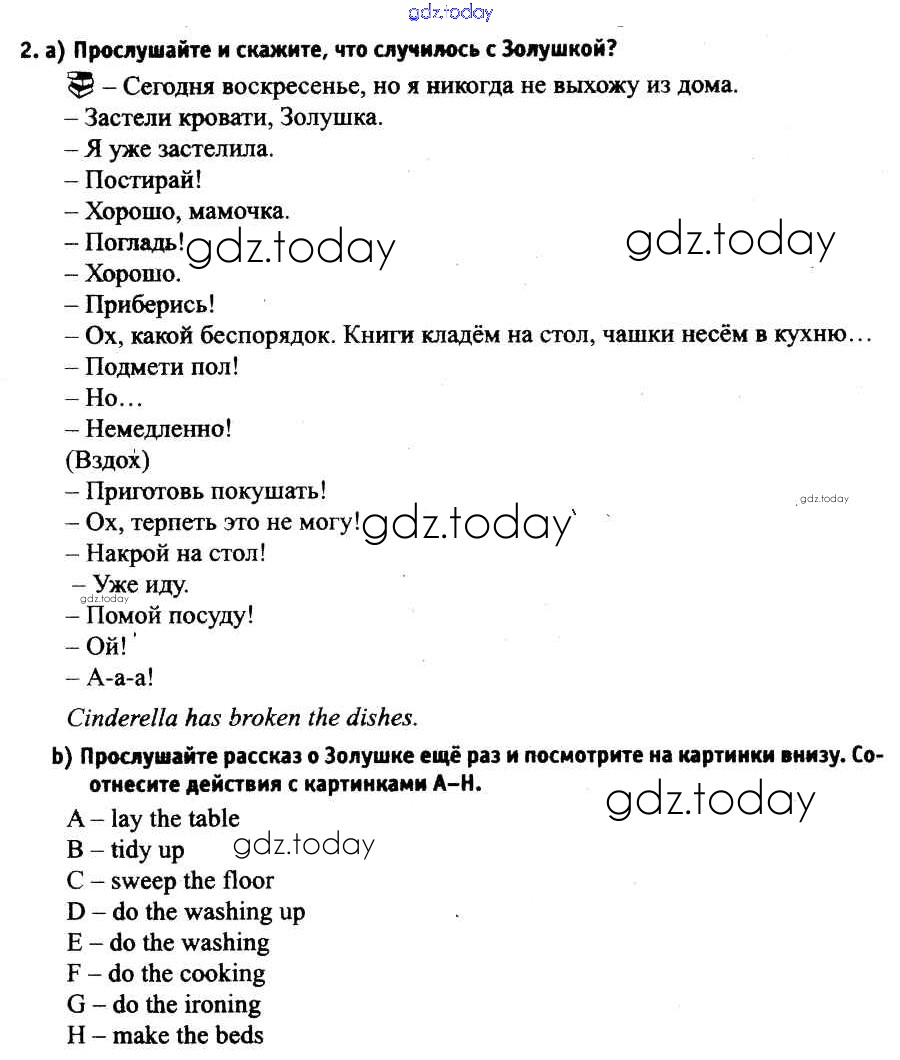 gdz.today

2. a) Прослушайте и скажите, что случилось с Золушкой?

– Сегодня воскресенье, но я никогда не выхожу из дома.
– Застели кровати, Золушка.
– Я уже застелила.
– Постирай!
– Хорошо, мамочка.
– Погладь! gdz.today gdz.today
– Хорошо.
– Приберись!
– Ох, какой беспорядок. Книги кладём на стол, чашки несём в кухню…
– Подмети пол!
– Но…
– Немедленно!
(Вздох)
– Приготовь покушать! gdz.today
– Ох, терпеть это не могу! gdz.today
– Накрой на стол!
– Уже иду.
gdz.today
– Помой посуду!
– Ой!
– А-а-а!
Cinderella has broken the dishes.

b) Прослушайте рассказ о Золушке ещё раз и посмотрите на картинки внизу. Соотнесите действия с картинками A–H.
gdz.today
A – lay the table
B – tidy up gdz.today
C – sweep the floor
D – do the washing up
E – do the washing
F – do the cooking
G – do the ironing
H – make the beds